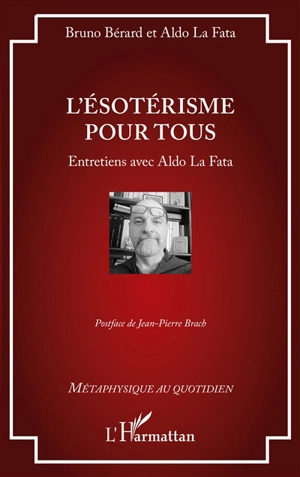 Bruno Bérard et Aldo La Fata

L'ÉSOTÉRISME POUR TOUS

Entretiens avec Aldo La Fata

Postface de Jean-Pierre Brach

MÉTAPHYSIQUE AU QUOTIDIEN

L'Harmattan